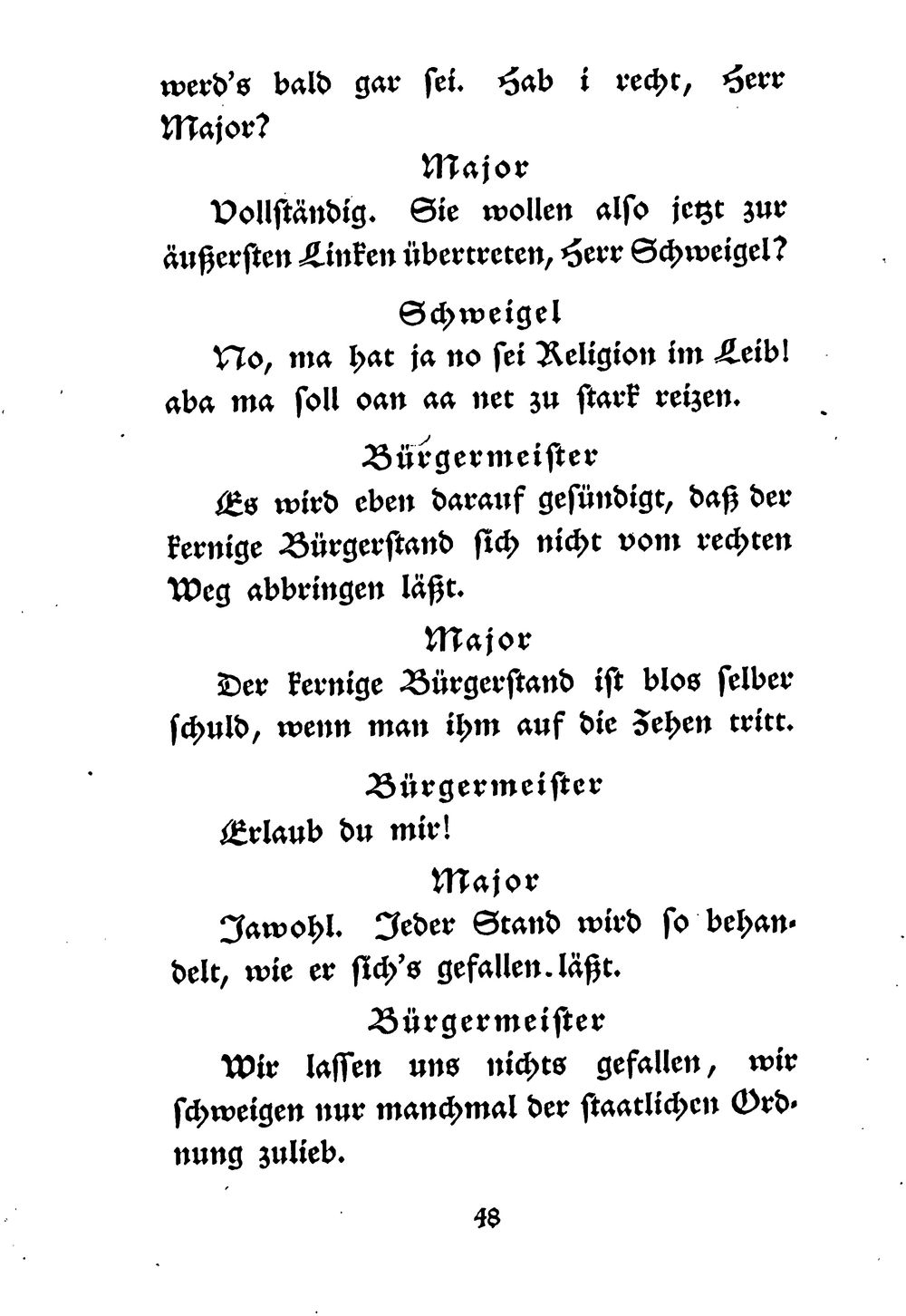 werd's bald gar sei. Hab i recht, Herr Major?

Major

Vollständig. Sie wollen also jetzt zur äußersten Linken übertreten, Herr Schweigel?

Schweigel

No, ma hat ja no sei Religion im Leib! aba ma soll oan aa net zu stark reizen.

Bürgermeister

Es wird eben darauf gesündigt, daß der kernige Bürgerstand sich nicht vom rechten Weg abbringen läßt.

Major

Der kernige Bürgerstand ist blos selber schuld, wenn man ihm auf die Zehen tritt.

Bürgermeister

Erlaub du mir!

Major

Jawohl. Jeder Stand wird so behandelt, wie er sich's gefallen läßt.

Bürgermeister

Wir lassen uns nichts gefallen, wir schweigen nur manchmal der staatlichen Ordnung zulieb.

48